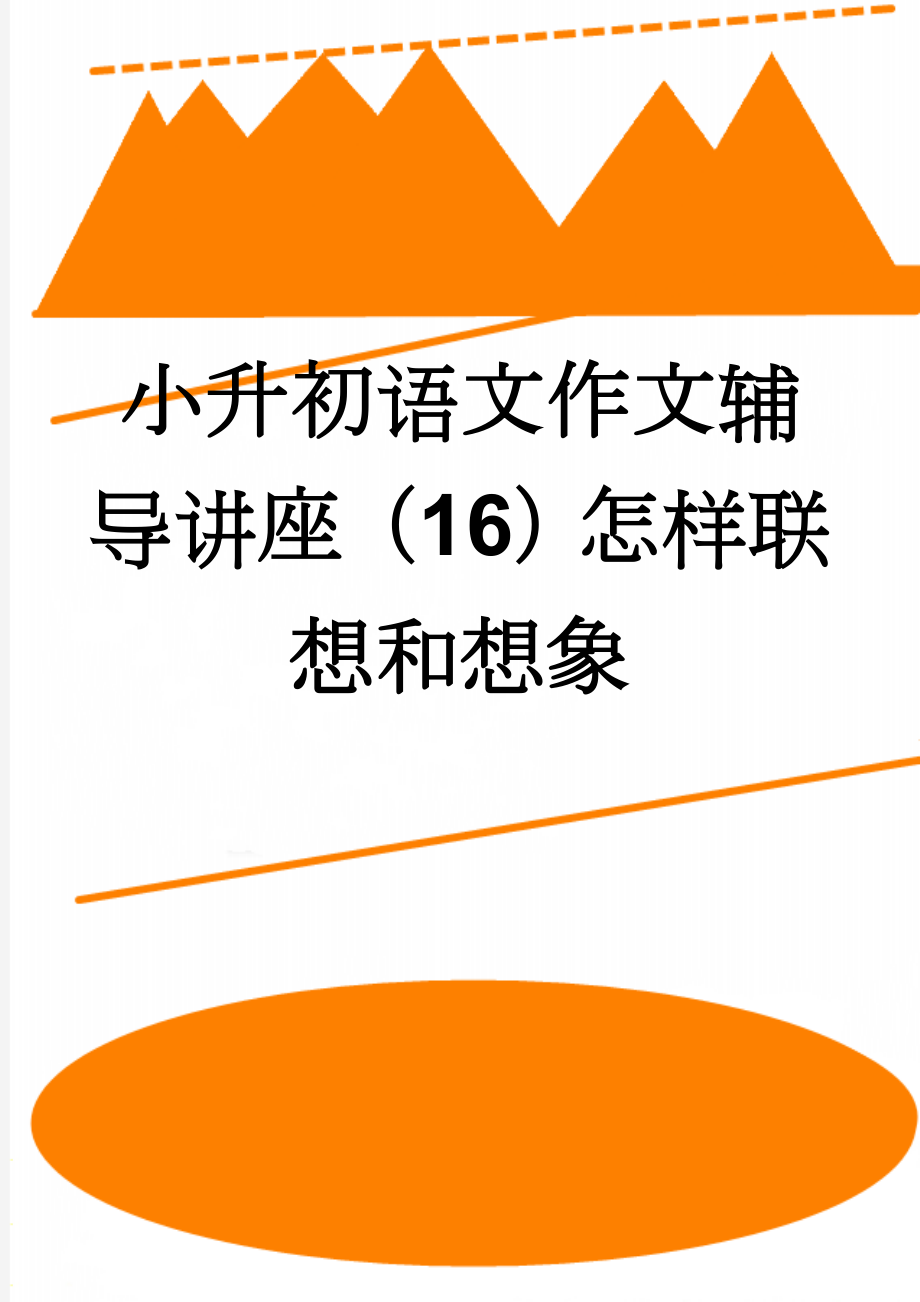 小升初语文作文辅导讲座（16）怎样联想和想象